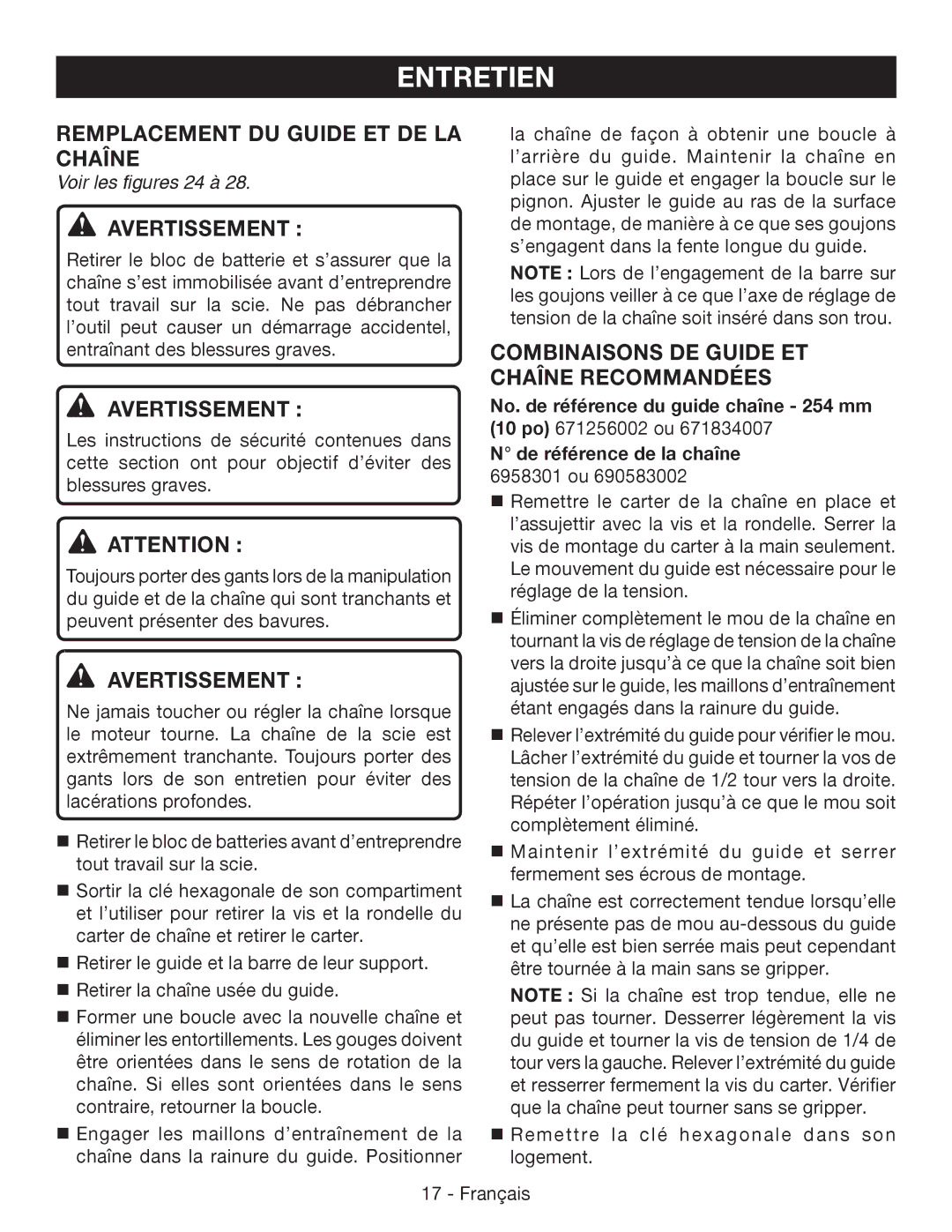 ENTRETIEN

REMPLACEMENT DU GUIDE ET DE LA CHAÎNE

Voir les figures 24 à 28.

AVERTISSEMENT :

Retirer le bloc de batterie et s'assurer que la chaîne s'est immobilisée avant d'entreprendre tout travail sur la scie. Ne pas débrancher l'outil peut causer un démarrage accidentel, entraînant des blessures graves.

AVERTISSEMENT :

Les instructions de sécurité contenues dans cette section ont pour objectif d'éviter des blessures graves.

ATTENTION :

Toujours porter des gants lors de la manipulation du guide et de la chaîne qui sont tranchants et peuvent présenter des bavures.

AVERTISSEMENT :

Ne jamais toucher ou régler la chaîne lorsque le moteur tourne. La chaîne de la scie est extrêmement tranchante. Toujours porter des gants lors de son entretien pour éviter des lacérations profondes.

■ Retirer le bloc de batteries avant d'entreprendre tout travail sur la scie.

■ Sortir la clé hexagonale de son compartiment et l'utiliser pour retirer la vis et la rondelle du carter de chaîne et retirer le carter.

■ Retirer le guide et la barre de leur support.

■ Retirer la chaîne usée du guide.

■ Former une boucle avec la nouvelle chaîne et éliminer les entortillements. Les gouges doivent être orientées dans le sens de rotation de la chaîne. Si elles sont orientées dans le sens contraire, retourner la boucle.

■ Engager les maillons d'entraînement de la chaîne dans la rainure du guide. Positionner la chaîne de façon à obtenir une boucle à l'arrière du guide. Maintenir la chaîne en place sur le guide et engager la boucle sur le pignon. Ajuster le guide au ras de la surface de montage, de manière à ce que ses goujons s'engagent dans la fente longue du guide.

NOTE : Lors de l'engagement de la barre sur les goujons veiller à ce que l'axe de réglage de tension de la chaîne soit inséré dans son trou.

COMBINAISONS DE GUIDE ET CHAÎNE RECOMMANDÉES

No. de référence du guide chaîne - 254 mm (10 po) 671256002 ou 671834007

N° de référence de la chaîne
6958301 ou 690583002

■ Remettre le carter de la chaîne en place et l'assujettir avec la vis et la rondelle. Serrer la vis de montage du carter à la main seulement. Le mouvement du guide est nécessaire pour le réglage de la tension.

■ Éliminer complètement le mou de la chaîne en tournant la vis de réglage de tension de la chaîne vers la droite jusqu'à ce que la chaîne soit bien ajustée sur le guide, les maillons d'entraînement étant engagés dans la rainure du guide.

■ Relever l'extrémité du guide pour vérifier le mou. Lâcher l'extrémité du guide et tourner la vos de tension de la chaîne de 1/2 tour vers la droite. Répéter l'opération jusqu'à ce que le mou soit complètement éliminé.

■ Maintenir l'extrémité du guide et serrer fermement ses écrous de montage.

■ La chaîne est correctement tendue lorsqu'elle ne présente pas de mou au-dessous du guide et qu'elle est bien serrée mais peut cependant être tournée à la main sans se gripper.

NOTE : Si la chaîne est trop tendue, elle ne peut pas tourner. Desserrer légèrement la vis du guide et tourner la vis de tension de 1/4 de tour vers la gauche. Relever l'extrémité du guide et resserrer fermement la vis du carter. Vérifier que la chaîne peut tourner sans se gripper.

■ Remettre la clé hexagonale dans son logement.

17 - Français